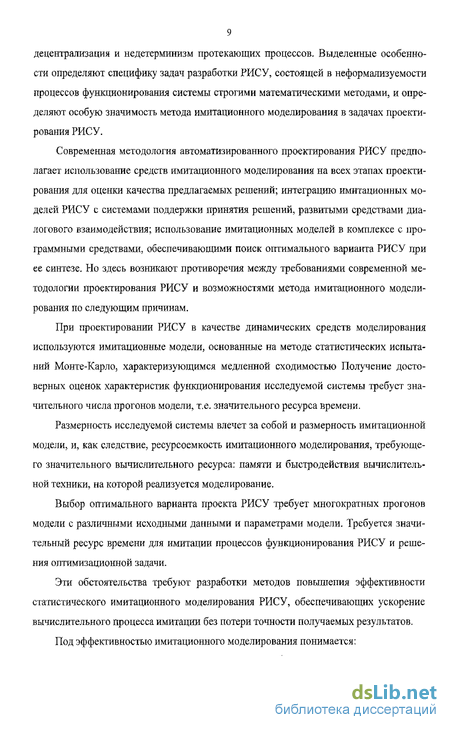 9

децентрализация и недетерминизм протекающих процессов. Выделенные особенности определяют специфику задач разработки РИСУ, состоящей в неформализуемости процессов функционирования системы строгими математическими методами, и определяют особую значимость метода имитационного моделирования в задачах проектирования РИСУ.

Современная методология автоматизированного проектирования РИСУ предполагает использование средств имитационного моделирования на всех этапах проектирования для оценки качества предлагаемых решений; интеграцию имитационных моделей РИСУ с системами поддержки принятия решений, развитыми средствами диалогового взаимодействия; использование имитационных моделей в комплексе с программными средствами, обеспечивающими поиск оптимального варианта РИСУ при ее синтезе. Но здесь возникают противоречия между требованиями современной методологии проектирования РИСУ и возможностями метода имитационного моделирования по следующим причинам.

При проектировании РИСУ в качестве динамических средств моделирования используются имитационные модели, основанные на методе статистических испытаний Монте-Карло, характеризующимся медленной сходимостью Получение достоверных оценок характеристик функционирования исследуемой системы требует значительного числа прогонов модели, т.е. значительного ресурса времени.

Размерность исследуемой системы влечет за собой и размерность имитационной модели, и, как следствие, ресурсоемкость имитационного моделирования, требующего значительного вычислительного ресурса: памяти и быстродействия вычислительной техники, на которой реализуется моделирование.

Выбор оптимального варианта проекта РИСУ требует многократных прогонов модели с различными исходными данными и параметрами модели. Требуется значительный ресурс времени для имитации процессов функционирования РИСУ и решения оптимизационной задачи.

Эти обстоятельства требуют разработки методов повышения эффективности статистического имитационного моделирования РИСУ, обеспечивающих ускорение вычислительного процесса имитации без потери точности получаемых результатов.

Под эффективностью имитационного моделирования понимается:

dsLib.net
библиотека диссертаций